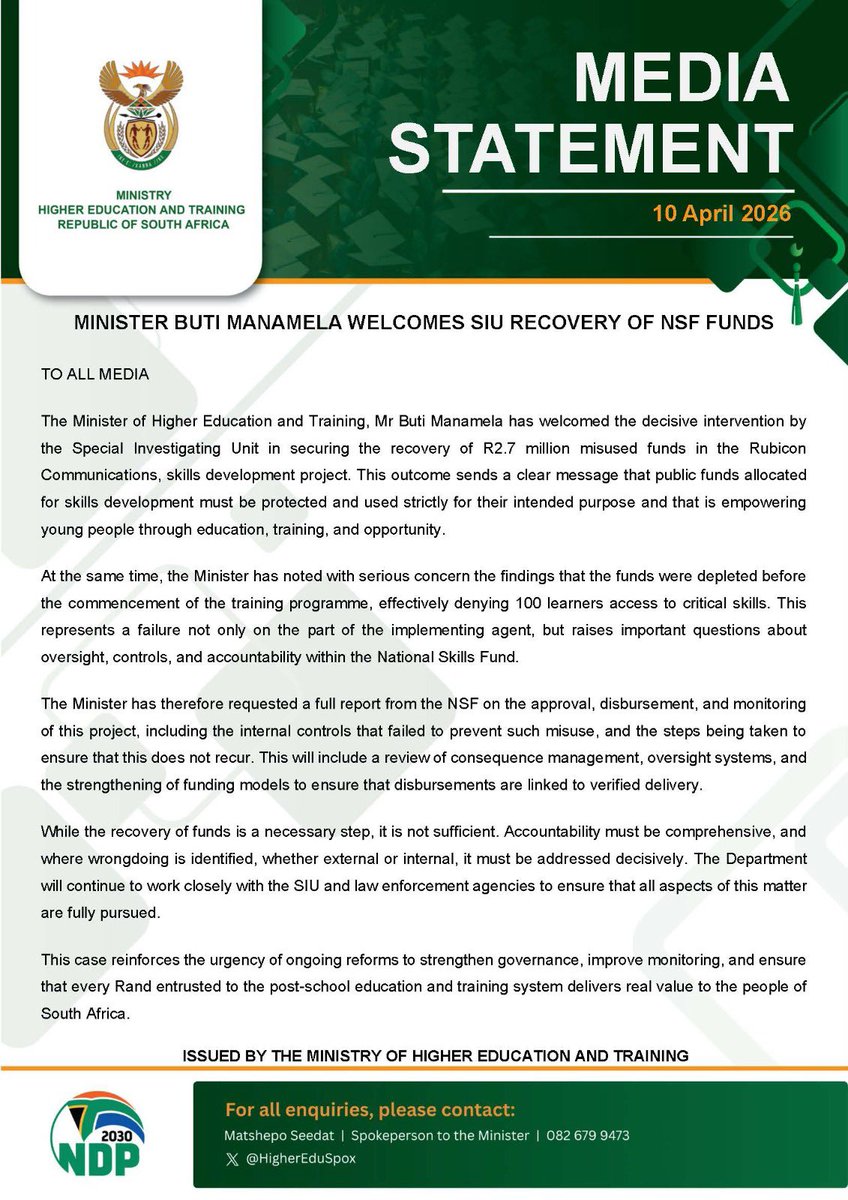 MINISTRY
HIGHER EDUCATION AND TRAINING
REPUBLIC OF SOUTH AFRICA

MEDIA STATEMENT

10 April 2026

MINISTER BUTI MANAMELA WELCOMES SIU RECOVERY OF NSF FUNDS

TO ALL MEDIA

The Minister of Higher Education and Training, Mr Buti Manamela has welcomed the decisive intervention by the Special Investigating Unit in securing the recovery of R2.7 million misused funds in the Rubicon Communications, skills development project. This outcome sends a clear message that public funds allocated for skills development must be protected and used strictly for their intended purpose and that is empowering young people through education, training, and opportunity.

At the same time, the Minister has noted with serious concern the findings that the funds were depleted before the commencement of the training programme, effectively denying 100 learners access to critical skills. This represents a failure not only on the part of the implementing agent, but raises important questions about oversight, controls, and accountability within the National Skills Fund.

The Minister has therefore requested a full report from the NSF on the approval, disbursement, and monitoring of this project, including the internal controls that failed to prevent such misuse, and the steps being taken to ensure that this does not recur. This will include a review of consequence management, oversight systems, and the strengthening of funding models to ensure that disbursements are linked to verified delivery.

While the recovery of funds is a necessary step, it is not sufficient. Accountability must be comprehensive, and where wrongdoing is identified, whether external or internal, it must be addressed decisively. The Department will continue to work closely with the SIU and law enforcement agencies to ensure that all aspects of this matter are fully pursued.

This case reinforces the urgency of ongoing reforms to strengthen governance, improve monitoring, and ensure that every Rand entrusted to the post-school education and training system delivers real value to the people of South Africa.

ISSUED BY THE MINISTRY OF HIGHER EDUCATION AND TRAINING

2030 NDP

For all enquiries, please contact:
Matshepo Seedat | Spokeperson to the Minister | 082 679 9473
@HigherEduSpox